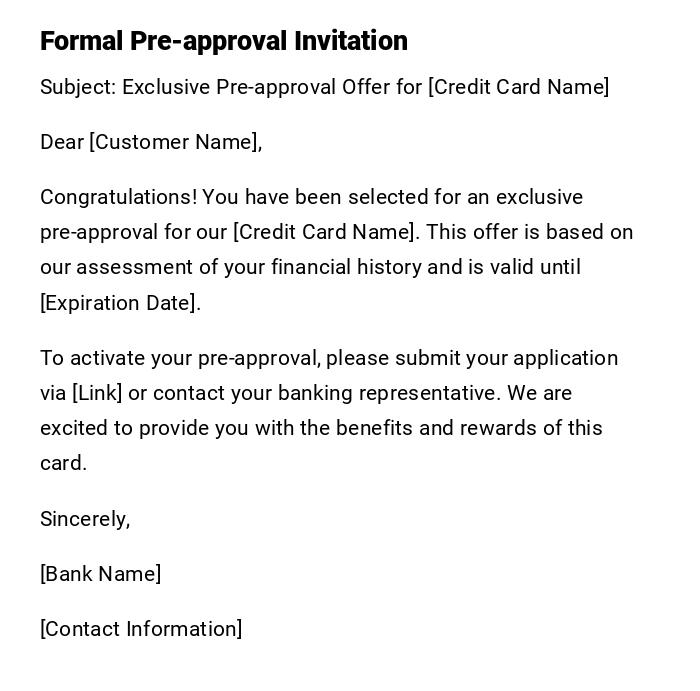 Formal Pre-approval Invitation

Subject: Exclusive Pre-approval Offer for [Credit Card Name]

Dear [Customer Name],

Congratulations! You have been selected for an exclusive pre-approval for our [Credit Card Name]. This offer is based on our assessment of your financial history and is valid until [Expiration Date].

To activate your pre-approval, please submit your application via [Link] or contact your banking representative. We are excited to provide you with the benefits and rewards of this card.

Sincerely,

[Bank Name]

[Contact Information]